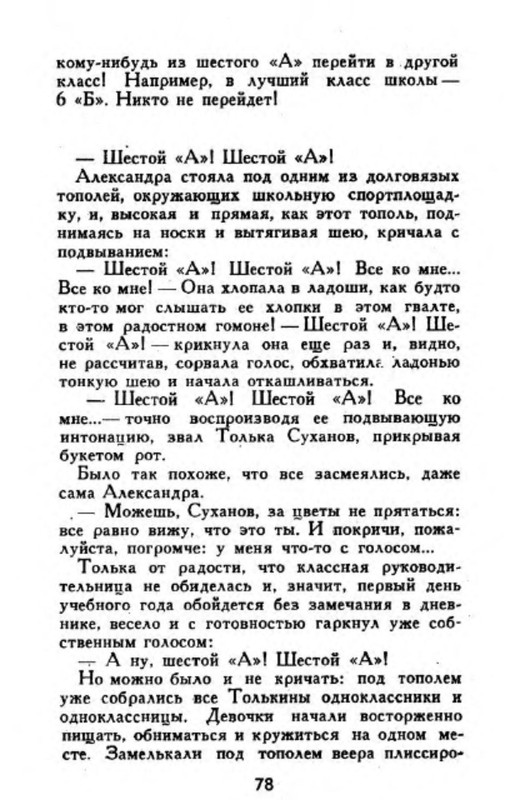 кому-нибудь из шестого «А» перейти в другой класс! Например, в лучший класс школы — 6 «Б». Никто не перейдет!

— Шестой «А»! Шестой «А»!

Александра стояла под одним из долговязых тополей, окружающих школьную спортплощадку, и, высокая и прямая, как этот тополь, поднимаясь на носки и вытягивая шею, кричала с подвыванием:

— Шестой «А»! Шестой «А»! Все ко мне... Все ко мне! — Она хлопала в ладоши, как будто кто-то мог слышать ее хлопки в этом гвалте, в этом радостном гомоне! — Шестой «А»! Шестой «А»! — крикнула она еще раз и, видно, не рассчитав, сорвала голос, обхватила ладонью тонкую шею и начала откашливаться.

— Шестой «А»! Шестой «А»! Все ко мне...— точно воспроизводя ее подвывающую интонацию, звал Толька Суханов, прикрывая букетом рот.

Было так похоже, что все засмеялись, даже сама Александра.

— Можешь, Суханов, за цветы не прятаться: все равно вижу, что это ты. И покричи, пожалуйста, погромче: у меня что-то с голосом...

Толька от радости, что классная руководительница не обиделась и, значит, первый день учебного года обойдется без замечания в дневнике, весело и с готовностью гаркнул уже собственным голосом:

— А ну, шестой «А»! Шестой «А»!

Но можно было и не кричать: под тополем уже собрались все Толькины одноклассники и одноклассницы. Девочки начали восторженно пищать, обниматься и кружиться на одном месте. Замелькали под тополем веера плиссиро-

78